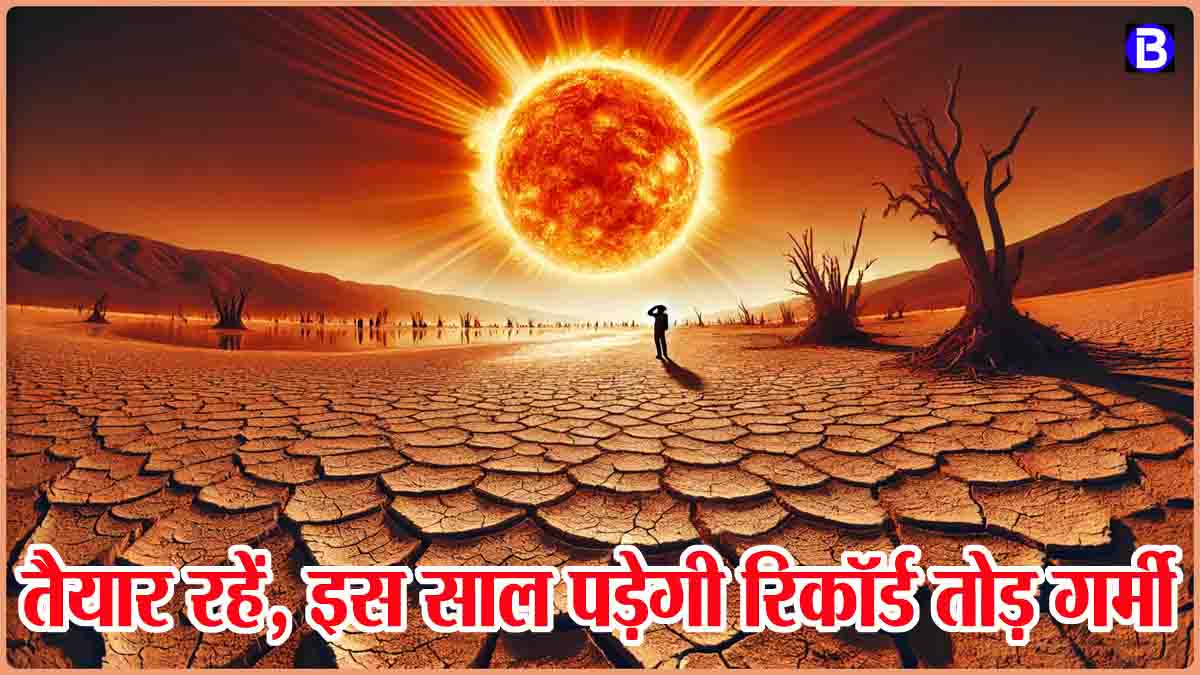 B

तैयार रहें, इस साल पड़ेगी रिकॉर्ड तोड़ गर्मी